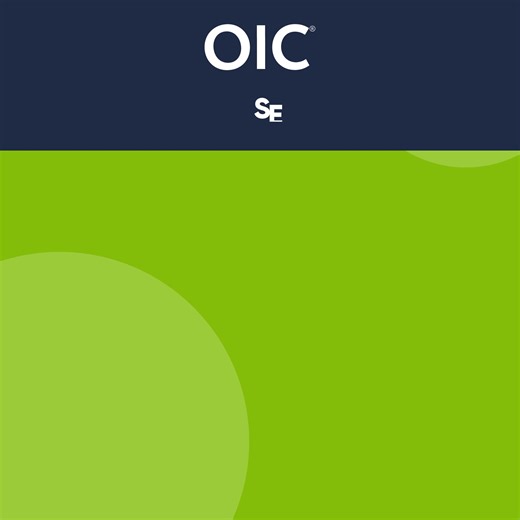 OIC®

SE